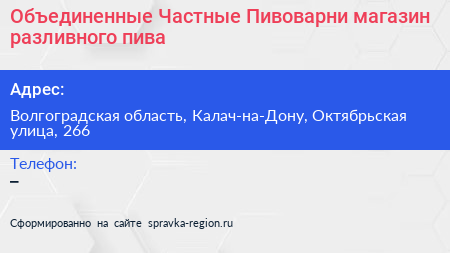 Объединенные Частные Пивоварни магазин разливного пива

Адрес:

Волгоградская область, Калач-на-Дону, Октябрьская улица, 266

Телефон:

–

Сформированно на сайте spravka-region.ru